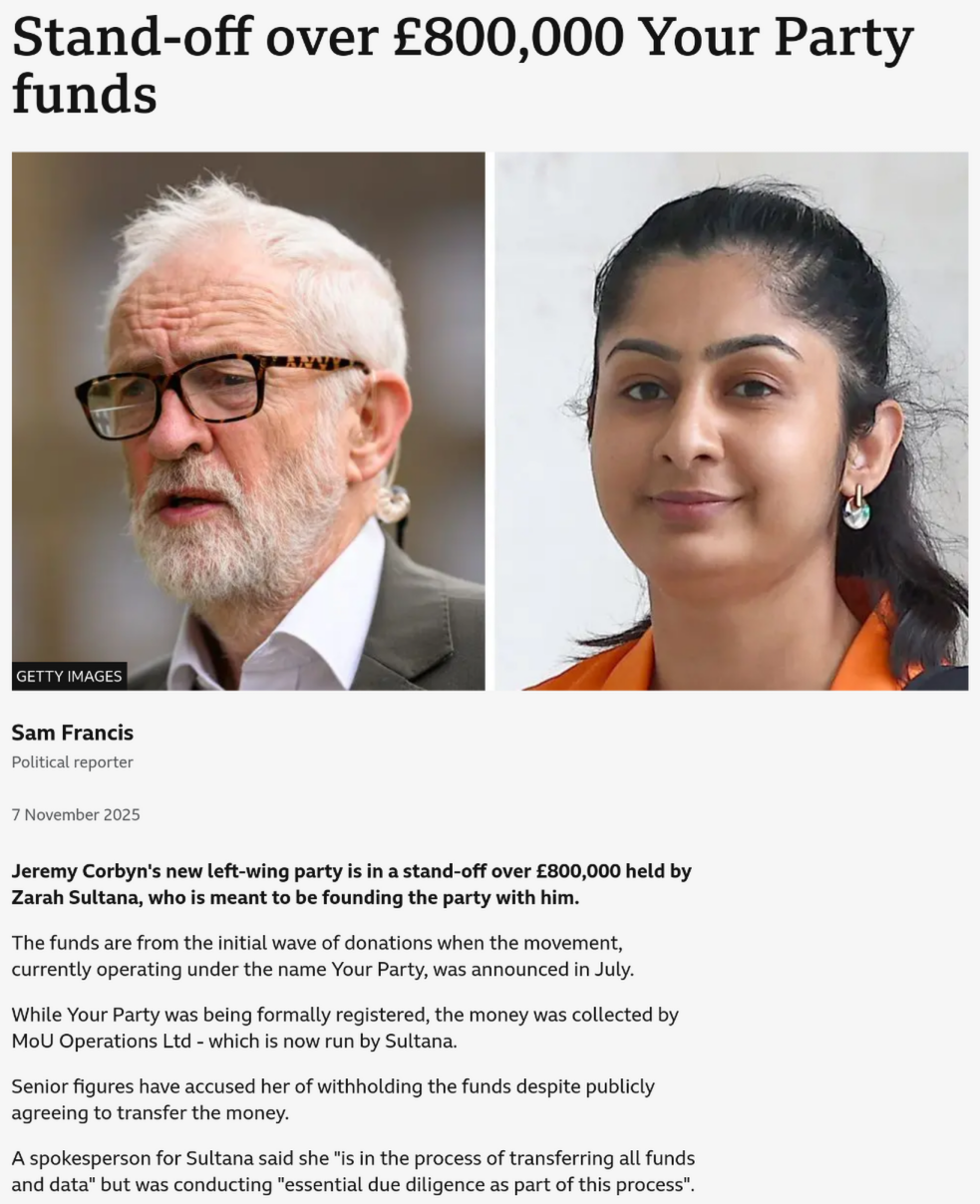 Stand-off over £800,000 Your Party funds

GETTY IMAGES

Sam Francis
Political reporter

7 November 2025

Jeremy Corbyn's new left-wing party is in a stand-off over £800,000 held by Zarah Sultana, who is meant to be founding the party with him.

The funds are from the initial wave of donations when the movement, currently operating under the name Your Party, was announced in July.

While Your Party was being formally registered, the money was collected by MoU Operations Ltd - which is now run by Sultana.

Senior figures have accused her of withholding the funds despite publicly agreeing to transfer the money.

A spokesperson for Sultana said she "is in the process of transferring all funds and data" but was conducting "essential due diligence as part of this process".